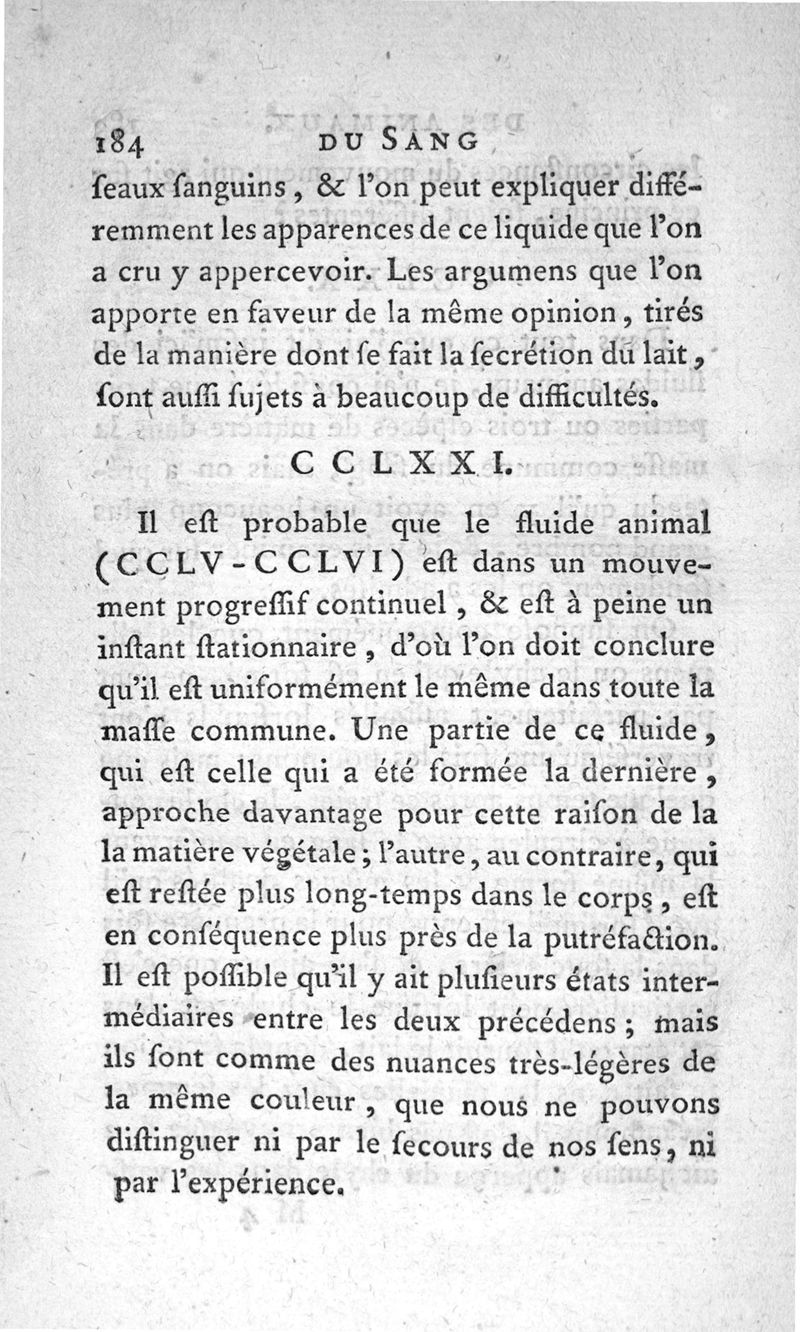 184 DU SANG

ſeaux ſanguins, & l'on peut expliquer différemment les apparences de ce liquide que l'on a cru y appercevoir. Les argumens que l'on apporte en faveur de la même opinion, tirés de la manière dont ſe fait la ſecrétion du lait, ſont auſſi ſujets à beaucoup de difficultés.

CCLXXI.

Il eſt probable que le fluide animal (CCLV-CCLVI) eſt dans un mouvement progreſſif continuel, & eſt à peine un inſtant ſtationnaire, d'où l'on doit conclure qu'il eſt uniformément le même dans toute la maſſe commune. Une partie de ce fluide, qui eſt celle qui a été formée la dernière, approche davantage pour cette raiſon de la la matière végétale; l'autre, au contraire, qui eſt reſtée plus long-temps dans le corps, eſt en conſéquence plus près de la putréfaction. Il eſt poſſible qu'il y ait pluſieurs états intermédiaires entre les deux précédens; mais ils ſont comme des nuances très-légères de la même couleur, que nous ne pouvons diſtinguer ni par le ſecours de nos ſens, ni par l'expérience.